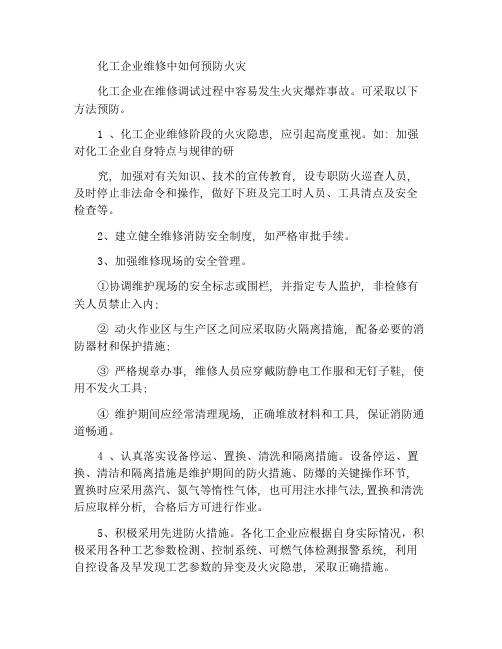 化工企业维修中如何预防火灾

化工企业在维修调试过程中容易发生火灾爆炸事故。可采取以下方法预防。

1 、化工企业维修阶段的火灾隐患，应引起高度重视。如：加强对化工企业自身特点与规律的研

究，加强对有关知识、技术的宣传教育，设专职防火巡查人员，及时停止非法命令和操作，做好下班及完工时人员、工具清点及安全检查等。

2、建立健全维修消防安全制度，如严格审批手续。

3、加强维修现场的安全管理。

①协调维护现场的安全标志或围栏，并指定专人监护，非检修有关人员禁止入内；

② 动火作业区与生产区之间应采取防火隔离措施，配备必要的消防器材和保护措施；

③ 严格规章办事，维修人员应穿戴防静电工作服和无钉子鞋，使用不发火工具；

④ 维护期间应经常清理现场，正确堆放材料和工具，保证消防通道畅通。

4 、认真落实设备停运、置换、清洗和隔离措施。设备停运、置换、清洁和隔离措施是维护期间的防火措施、防爆的关键操作环节，置换时应采用蒸汽、氮气等惰性气体，也可用注水排气法，置换和清洗后应取样分析，合格后方可进行作业。

5、积极采用先进防火措施。各化工企业应根据自身实际情况，积极采用各种工艺参数检测、控制系统、可燃气体检测报警系统，利用自控设备及早发现工艺参数的异变及火灾隐患，采取正确措施。